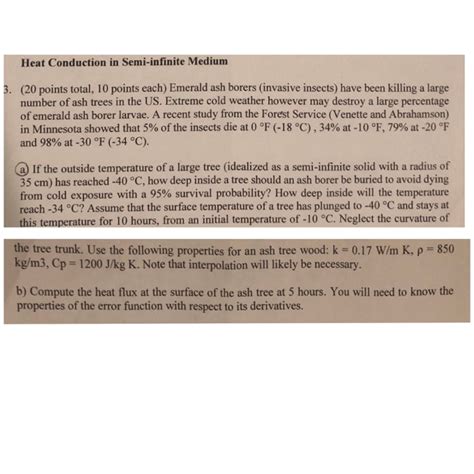 Heat Conduction in Semi-infinite Medium

3. (20 points total, 10 points each) Emerald ash borers (invasive insects) have been killing a large number of ash trees in the US. Extreme cold weather however may destroy a large percentage of emerald ash borer larvae. A recent study from the Forest Service (Venette and Abrahamson) in Minnesota showed that 5% of the insects die at 0 °F (-18 °C) , 34% at -10 °F, 79% at -20 °F and 98% at -30 °F (-34 °C).

a) If the outside temperature of a large tree (idealized as a semi-infinite solid with a radius of 35 cm) has reached -40 °C, how deep inside a tree should an ash borer be buried to avoid dying from cold exposure with a 95% survival probability? How deep inside will the temperature reach -34 °C? Assume that the surface temperature of a tree has plunged to -40 °C and stays at this temperature for 10 hours, from an initial temperature of -10 °C. Neglect the curvature of

the tree trunk. Use the following properties for an ash tree wood: k = 0.17 W/m K, ρ = 850 kg/m3, Cp = 1200 J/kg K. Note that interpolation will likely be necessary.

b) Compute the heat flux at the surface of the ash tree at 5 hours. You will need to know the properties of the error function with respect to its derivatives.